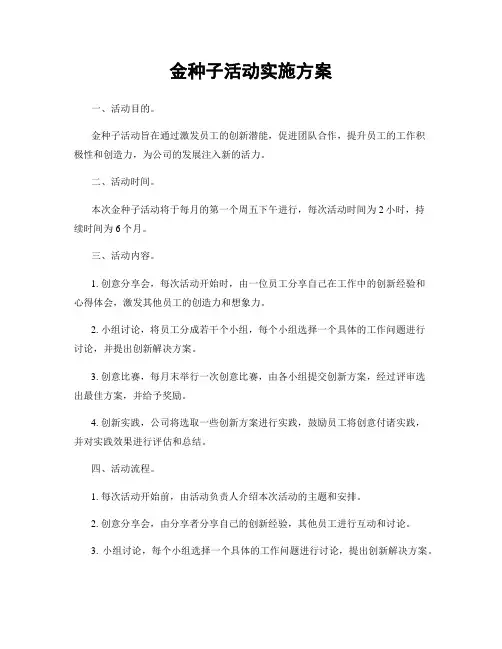 金种子活动实施方案

一、活动目的。

金种子活动旨在通过激发员工的创新潜能，促进团队合作，提升员工的工作积极性和创造力，为公司的发展注入新的活力。

二、活动时间。

本次金种子活动将于每月的第一个周五下午进行，每次活动时间为2小时，持续时间为6个月。

三、活动内容。

1. 创意分享会，每次活动开始时，由一位员工分享自己在工作中的创新经验和心得体会，激发其他员工的创造力和想象力。

2. 小组讨论，将员工分成若干个小组，每个小组选择一个具体的工作问题进行讨论，并提出创新解决方案。

3. 创意比赛，每月末举行一次创意比赛，由各小组提交创新方案，经过评审选出最佳方案，并给予奖励。

4. 创新实践，公司将选取一些创新方案进行实践，鼓励员工将创意付诸实践，并对实践效果进行评估和总结。

四、活动流程。

1. 每次活动开始前，由活动负责人介绍本次活动的主题和安排。

2. 创意分享会，由分享者分享自己的创新经验，其他员工进行互动和讨论。

3. 小组讨论，每个小组选择一个具体的工作问题进行讨论，提出创新解决方案。